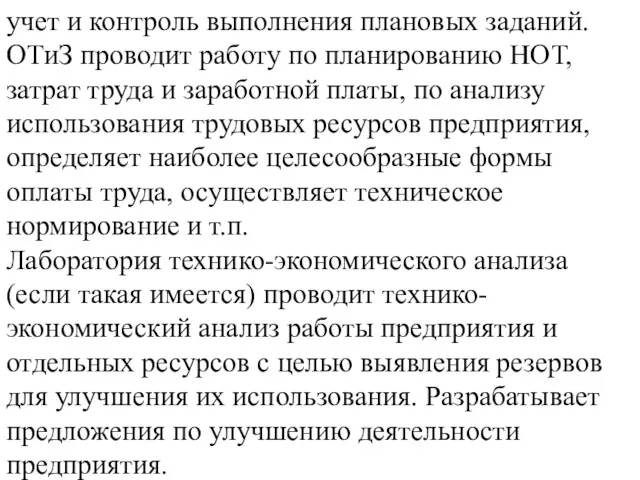 учет и контроль выполнения плановых заданий. ОТиЗ проводит работу по планированию НОТ, затрат труда и заработной платы, по анализу использования трудовых ресурсов предприятия, определяет наиболее целесообразные формы оплаты труда, осуществляет техническое нормирование и т.п.
Лаборатория технико-экономического анализа (если такая имеется) проводит технико-экономический анализ работы предприятия и отдельных ресурсов с целью выявления резервов для улучшения их использования. Разрабатывает предложения по улучшению деятельности предприятия.